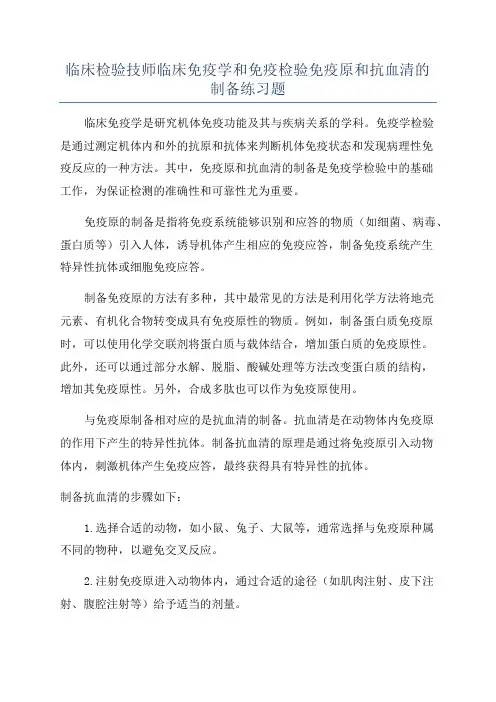 临床检验技师临床免疫学和免疫检验免疫原和抗血清的制备练习题

临床免疫学是研究机体免疫功能及其与疾病关系的学科。免疫学检验是通过测定机体内和外的抗原和抗体来判断机体免疫状态和发现病理性免疫反应的一种方法。其中，免疫原和抗血清的制备是免疫学检验中的基础工作，为保证检测的准确性和可靠性尤为重要。

免疫原的制备是指将免疫系统能够识别和应答的物质（如细菌、病毒、蛋白质等）引入人体，诱导机体产生相应的免疫应答，制备免疫系统产生特异性抗体或细胞免疫应答。

制备免疫原的方法有多种，其中最常见的方法是利用化学方法将地壳元素、有机化合物转变成具有免疫原性的物质。例如，制备蛋白质免疫原时，可以使用化学交联剂将蛋白质与载体结合，增加蛋白质的免疫原性。此外，还可以通过部分水解、脱脂、酸碱处理等方法改变蛋白质的结构，增加其免疫原性。另外，合成多肽也可以作为免疫原使用。

与免疫原制备相对应的是抗血清的制备。抗血清是在动物体内免疫原的作用下产生的特异性抗体。制备抗血清的原理是通过将免疫原引入动物体内，刺激机体产生免疫应答，最终获得具有特异性的抗体。

制备抗血清的步骤如下：

1.选择合适的动物，如小鼠、兔子、大鼠等，通常选择与免疫原种属不同的物种，以避免交叉反应。

2.注射免疫原进入动物体内，通过合适的途径（如肌肉注射、皮下注射、腹腔注射等）给予适当的剂量。